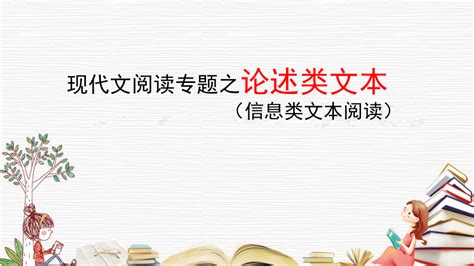 现代文阅读专题之论述类文本

（信息类文本阅读）